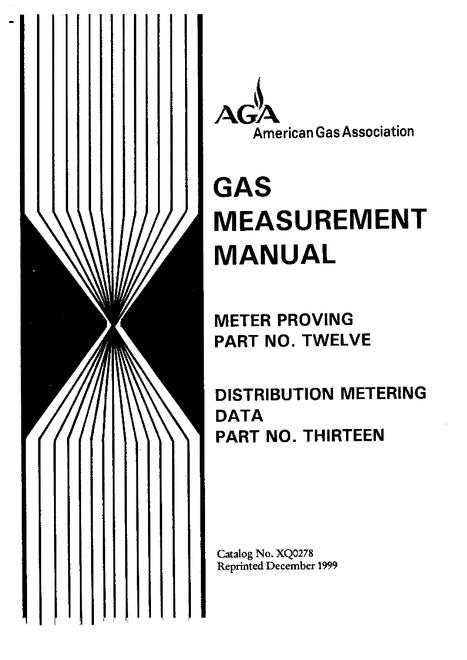 AGA
American Gas Association

GAS
MEASUREMENT
MANUAL

METER PROVING
PART NO. TWELVE

DISTRIBUTION METERING
DATA
PART NO. THIRTEEN

Catalog No. XQ0278
Reprinted December 1999